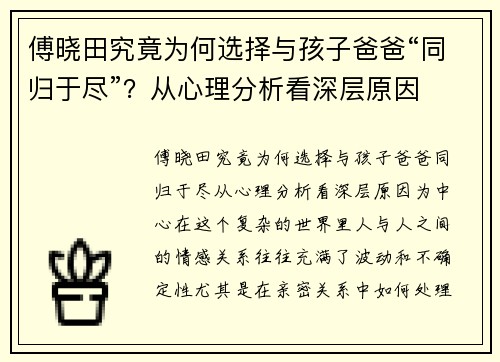 傅晓田究竟为何选择与孩子爸爸“同归于尽”？从心理分析看深层原因

傅晓田究竟为何选择与孩子爸爸同归于尽从心理分析看深层原因为中心在这个复杂的世界里人与人之间的情感关系往往充满了波动和不确定性尤其是在亲密关系中如何处理